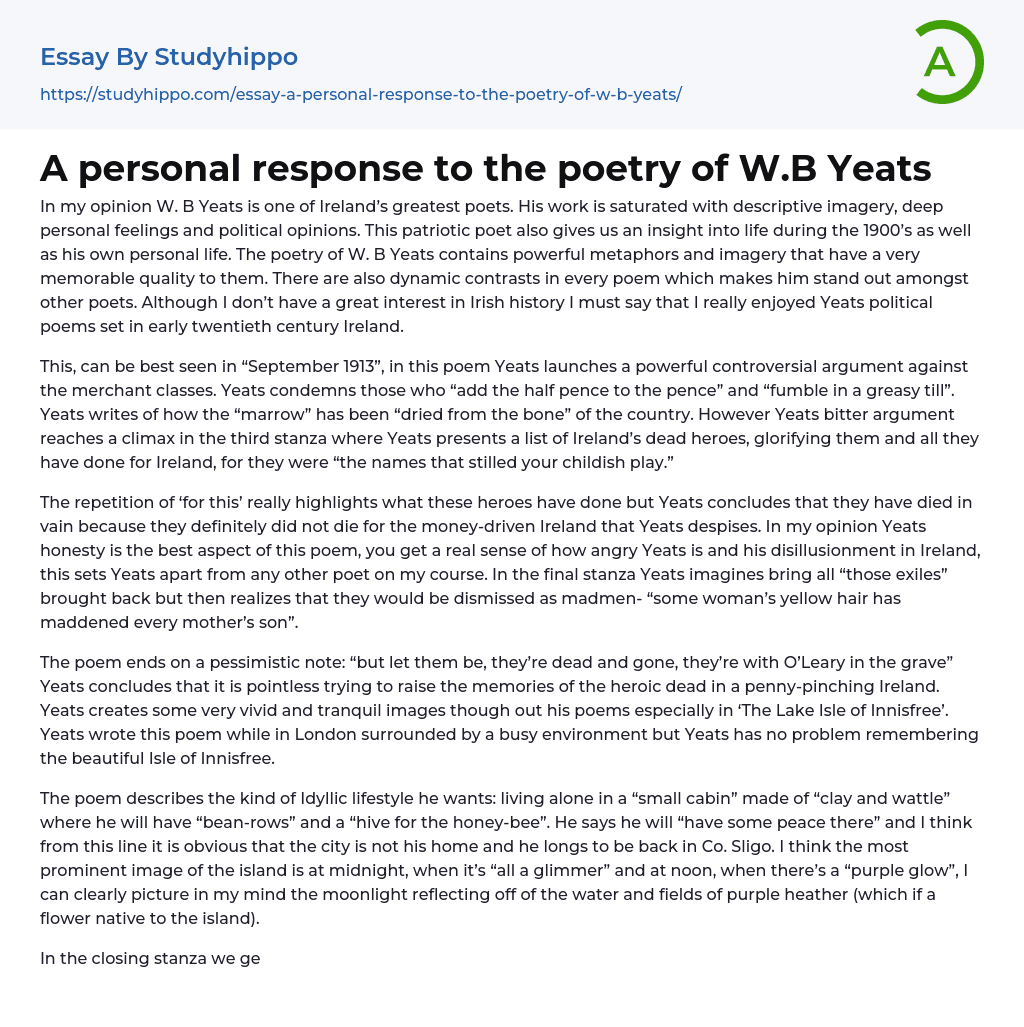 Essay By Studyhippo

https://studyhippo.com/essay-a-personal-response-to-the-poetry-of-w-b-yeats/

A

A personal response to the poetry of W.B Yeats

In my opinion W. B Yeats is one of Ireland's greatest poets. His work is saturated with descriptive imagery, deep personal feelings and political opinions. This patriotic poet also gives us an insight into life during the 1900's as well as his own personal life. The poetry of W. B Yeats contains powerful metaphors and imagery that have a very memorable quality to them. There are also dynamic contrasts in every poem which makes him stand out amongst other poets. Although I don't have a great interest in Irish history I must say that I really enjoyed Yeats political poems set in early twentieth century Ireland.

This, can be best seen in "September 1913", in this poem Yeats launches a powerful controversial argument against the merchant classes. Yeats condemns those who "add the half pence to the pence" and "fumble in a greasy till". Yeats writes of how the "marrow" has been "dried from the bone" of the country. However Yeats bitter argument reaches a climax in the third stanza where Yeats presents a list of Ireland's dead heroes, glorifying them and all they have done for Ireland, for they were "the names that stilled your childish play."

The repetition of 'for this' really highlights what these heroes have done but Yeats concludes that they have died in vain because they definitely did not die for the money-driven Ireland that Yeats despises. In my opinion Yeats honesty is the best aspect of this poem, you get a real sense of how angry Yeats is and his disillusionment in Ireland, this sets Yeats apart from any other poet on my course. In the final stanza Yeats imagines bring all "those exiles" brought back but then realizes that they would be dismissed as madmen- "some woman's yellow hair has maddened every mother's son".

The poem ends on a pessimistic note: "but let them be, they're dead and gone, they're with O'Leary in the grave" Yeats concludes that it is pointless trying to raise the memories of the heroic dead in a penny-pinching Ireland. Yeats creates some very vivid and tranquil images though out his poems especially in 'The Lake Isle of Innisfree'. Yeats wrote this poem while in London surrounded by a busy environment but Yeats has no problem remembering the beautiful Isle of Innisfree.

The poem describes the kind of Idyllic lifestyle he wants: living alone in a "small cabin" made of "clay and wattle" where he will have "bean-rows" and a "hive for the honey-bee". He says he will "have some peace there" and I think from this line it is obvious that the city is not his home and he longs to be back in Co. Sligo. I think the most prominent image of the island is at midnight, when it's "all a glimmer" and at noon, when there's a "purple glow", I can clearly picture in my mind the moonlight reflecting off of the water and fields of purple heather (which if a flower native to the island).

In the closing stanza we ge